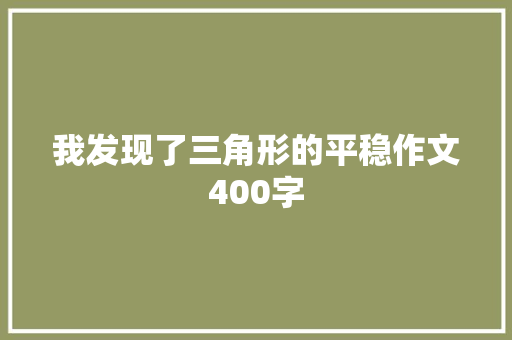 我发现了三角形的平稳作文400字